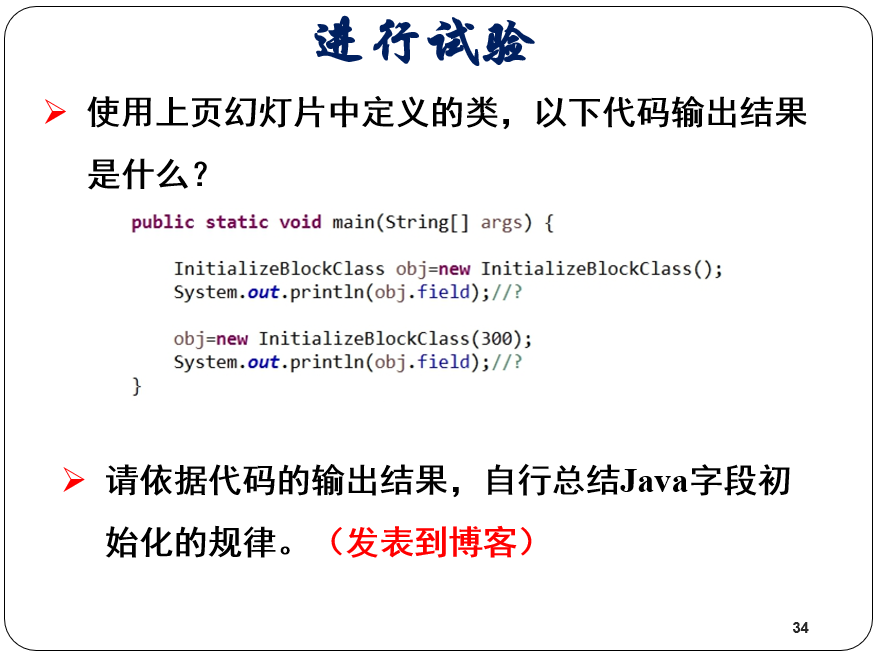 进行试验

➢ 使用上页幻灯片中定义的类，以下代码输出结果是什么？

public static void main(String[] args) {

    InitializeBlockClass obj=new InitializeBlockClass();
    System.out.println(obj.field);//?

    obj=new InitializeBlockClass(300);
    System.out.println(obj.field);//?
}

➢ 请依据代码的输出结果，自行总结Java字段初始化的规律。（发表到博客）

34